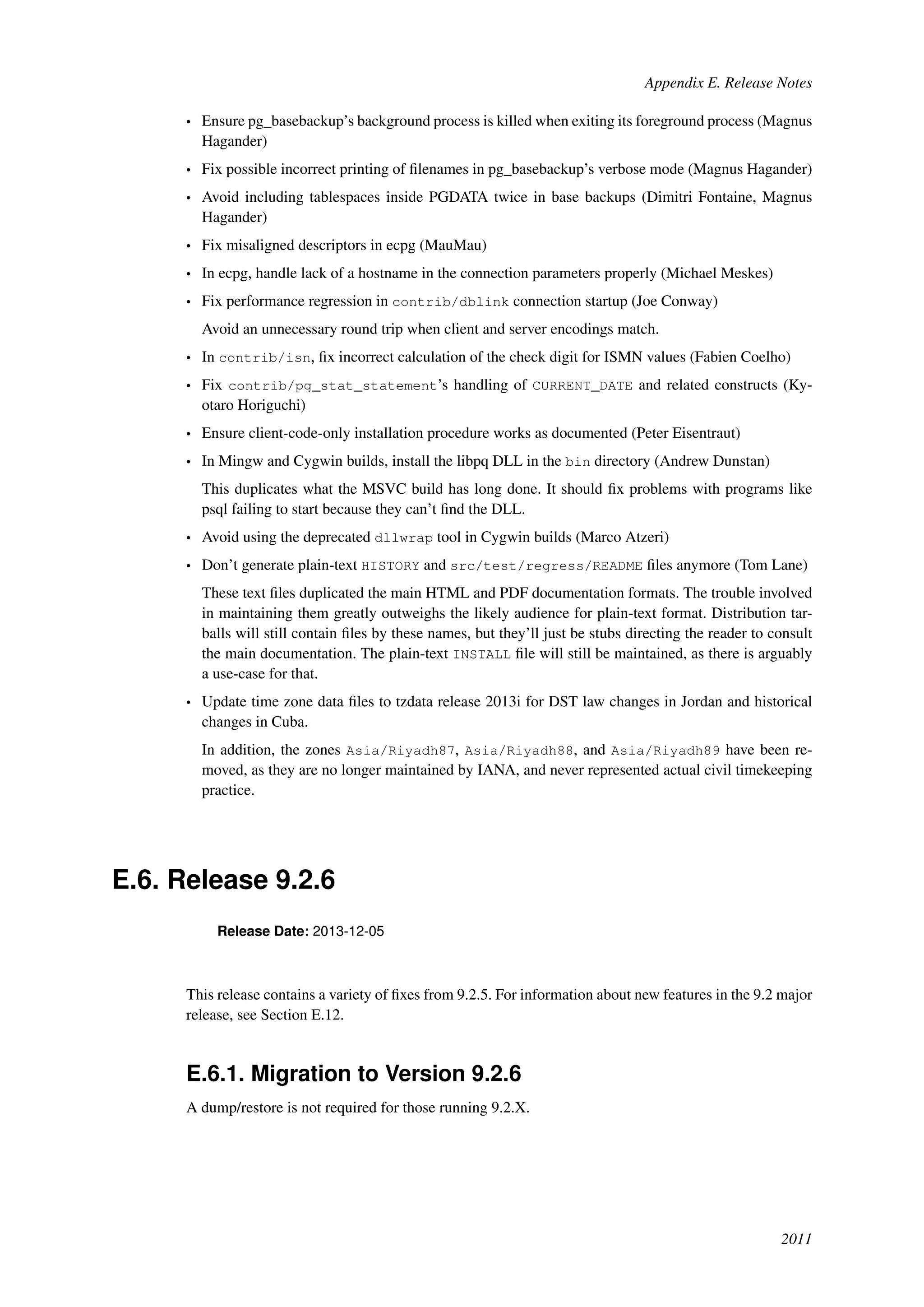 Appendix E. Release Notes

• Ensure pg_basebackup's background process is killed when exiting its foreground process (Magnus Hagander)

• Fix possible incorrect printing of filenames in pg_basebackup's verbose mode (Magnus Hagander)

• Avoid including tablespaces inside PGDATA twice in base backups (Dimitri Fontaine, Magnus Hagander)

• Fix misaligned descriptors in ecpg (MauMau)

• In ecpg, handle lack of a hostname in the connection parameters properly (Michael Meskes)

• Fix performance regression in contrib/dblink connection startup (Joe Conway)

Avoid an unnecessary round trip when client and server encodings match.

• In contrib/isn, fix incorrect calculation of the check digit for ISMN values (Fabien Coelho)

• Fix contrib/pg_stat_statement's handling of CURRENT_DATE and related constructs (Kyotaro Horiguchi)

• Ensure client-code-only installation procedure works as documented (Peter Eisentraut)

• In Mingw and Cygwin builds, install the libpq DLL in the bin directory (Andrew Dunstan)

This duplicates what the MSVC build has long done. It should fix problems with programs like psql failing to start because they can't find the DLL.

• Avoid using the deprecated dllwrap tool in Cygwin builds (Marco Atzeri)

• Don't generate plain-text HISTORY and src/test/regress/README files anymore (Tom Lane)

These text files duplicated the main HTML and PDF documentation formats. The trouble involved in maintaining them greatly outweighs the likely audience for plain-text format. Distribution tarballs will still contain files by these names, but they'll just be stubs directing the reader to consult the main documentation. The plain-text INSTALL file will still be maintained, as there is arguably a use-case for that.

• Update time zone data files to tzdata release 2013i for DST law changes in Jordan and historical changes in Cuba.

In addition, the zones Asia/Riyadh87, Asia/Riyadh88, and Asia/Riyadh89 have been removed, as they are no longer maintained by IANA, and never represented actual civil timekeeping practice.

E.6. Release 9.2.6

Release Date: 2013-12-05

This release contains a variety of fixes from 9.2.5. For information about new features in the 9.2 major release, see Section E.12.

E.6.1. Migration to Version 9.2.6

A dump/restore is not required for those running 9.2.X.

2011